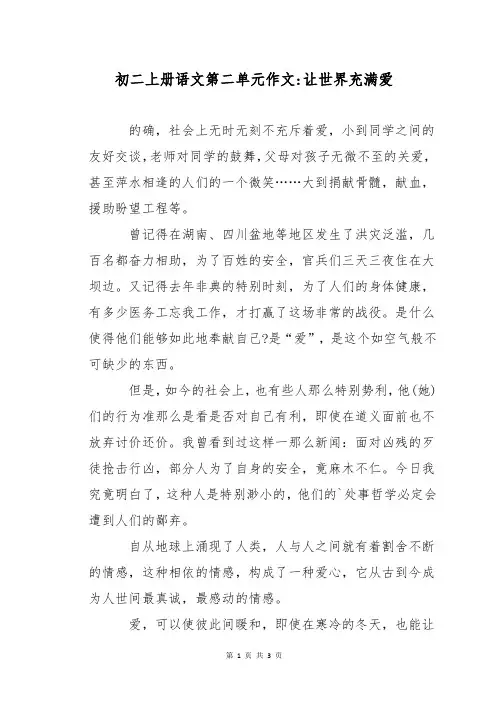 初二上册语文第二单元作文:让世界充满爱

的确，社会上无时无刻不充斥着爱，小到同学之间的友好交谈，老师对同学的鼓舞，父母对孩子无微不至的关爱，甚至萍水相逢的人们的一个微笑……大到捐献骨髓，献血，援助盼望工程等。

曾记得在湖南、四川盆地等地区发生了洪灾泛滥，几百名都奋力相助，为了百姓的安全，官兵们三天三夜住在大坝边。又记得去年非典的特别时刻，为了人们的身体健康，有多少医务工忘我工作，才打赢了这场非常的战役。是什么使得他们能够如此地奉献自己?是“爱”，是这个如空气般不可缺少的东西。

但是，如今的社会上，也有些人那么特别势利，他(她)们的行为准那么是看是否对自己有利，即使在道义面前也不放弃讨价还价。我曾看到过这样一那么新闻：面对凶残的歹徒抢击行凶，部分人为了自身的安全，竟麻木不仁。今日我究竟明白了，这种人是特别渺小的，他们的`处事哲学必定会遭到人们的鄙弃。

自从地球上涌现了人类，人与人之间就有着割舍不断的情感，这种相依的情感，构成了一种爱心，它从古到今成为人世间最真诚，最感动的情感。

爱，可以使彼此间暖和，即使在寒冷的冬天，也能让

第 1 页 共 3 页